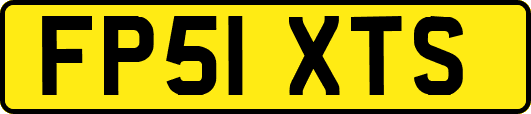 FP51 XTS